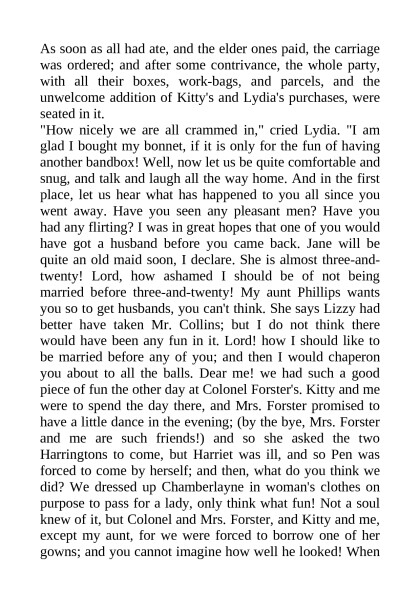 As soon as all had ate, and the elder ones paid, the carriage was ordered; and after some contrivance, the whole party, with all their boxes, work-bags, and parcels, and the unwelcome addition of Kitty's and Lydia's purchases, were seated in it.
"How nicely we are all crammed in," cried Lydia. "I am glad I bought my bonnet, if it is only for the fun of having another bandbox! Well, now let us be quite comfortable and snug, and talk and laugh all the way home. And in the first place, let us hear what has happened to you all since you went away. Have you seen any pleasant men? Have you had any flirting? I was in great hopes that one of you would have got a husband before you came back. Jane will be quite an old maid soon, I declare. She is almost three-and-twenty! Lord, how ashamed I should be of not being married before three-and-twenty! My aunt Phillips wants you so to get husbands, you can't think. She says Lizzy had better have taken Mr. Collins; but I do not think there would have been any fun in it. Lord! how I should like to be married before any of you; and then I would chaperon you about to all the balls. Dear me! we had such a good piece of fun the other day at Colonel Forster's. Kitty and me were to spend the day there, and Mrs. Forster promised to have a little dance in the evening; (by the bye, Mrs. Forster and me are such friends!) and so she asked the two Harringtons to come, but Harriet was ill, and so Pen was forced to come by herself; and then, what do you think we did? We dressed up Chamberlayne in woman's clothes on purpose to pass for a lady, only think what fun! Not a soul knew of it, but Colonel and Mrs. Forster, and Kitty and me, except my aunt, for we were forced to borrow one of her gowns; and you cannot imagine how well he looked! When